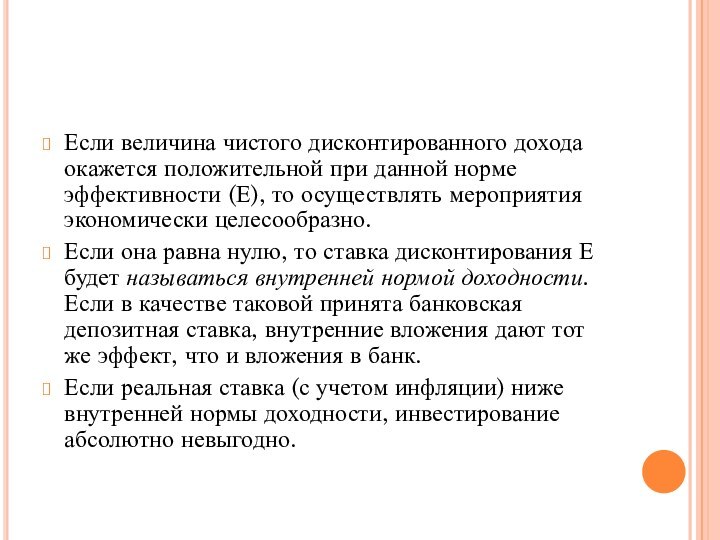 Если величина чистого дисконтированного дохода окажется положительной при данной норме эффективности (Е), то осуществлять мероприятия экономически целесообразно.

Если она равна нулю, то ставка дисконтирования Е будет называться внутренней нормой доходности. Если в качестве таковой принята банковская депозитная ставка, внутренние вложения дают тот же эффект, что и вложения в банк.

Если реальная ставка (с учетом инфляции) ниже внутренней нормы доходности, инвестирование абсолютно невыгодно.